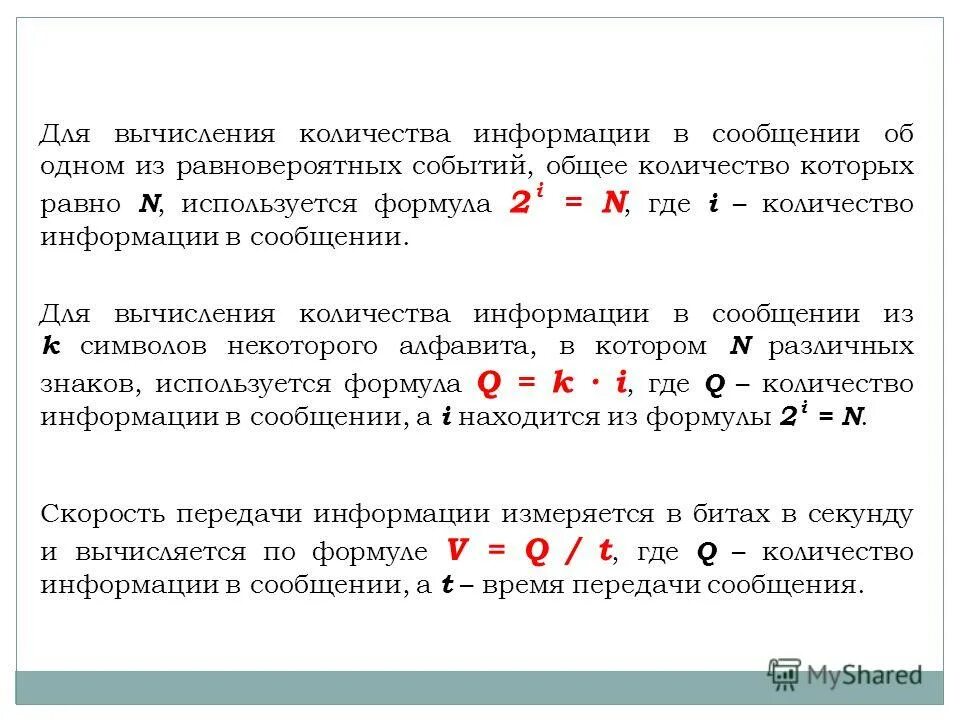 Для вычисления количества информации в сообщении об одном из равновероятных событий, общее количество которых равно $N$, используется формула $2^i = N$, где $i$ – количество информации в сообщении.

Для вычисления количества информации в сообщении из $k$ символов некоторого алфавита, в котором $N$ различных знаков, используется формула $Q = k \cdot i$, где $Q$ – количество информации в сообщении, а $i$ находится из формулы $2^i = N$.

Скорость передачи информации измеряется в битах в секунду и вычисляется по формуле $V = Q / t$, где $Q$ – количество информации в сообщении, а $t$ – время передачи сообщения.

MyShared